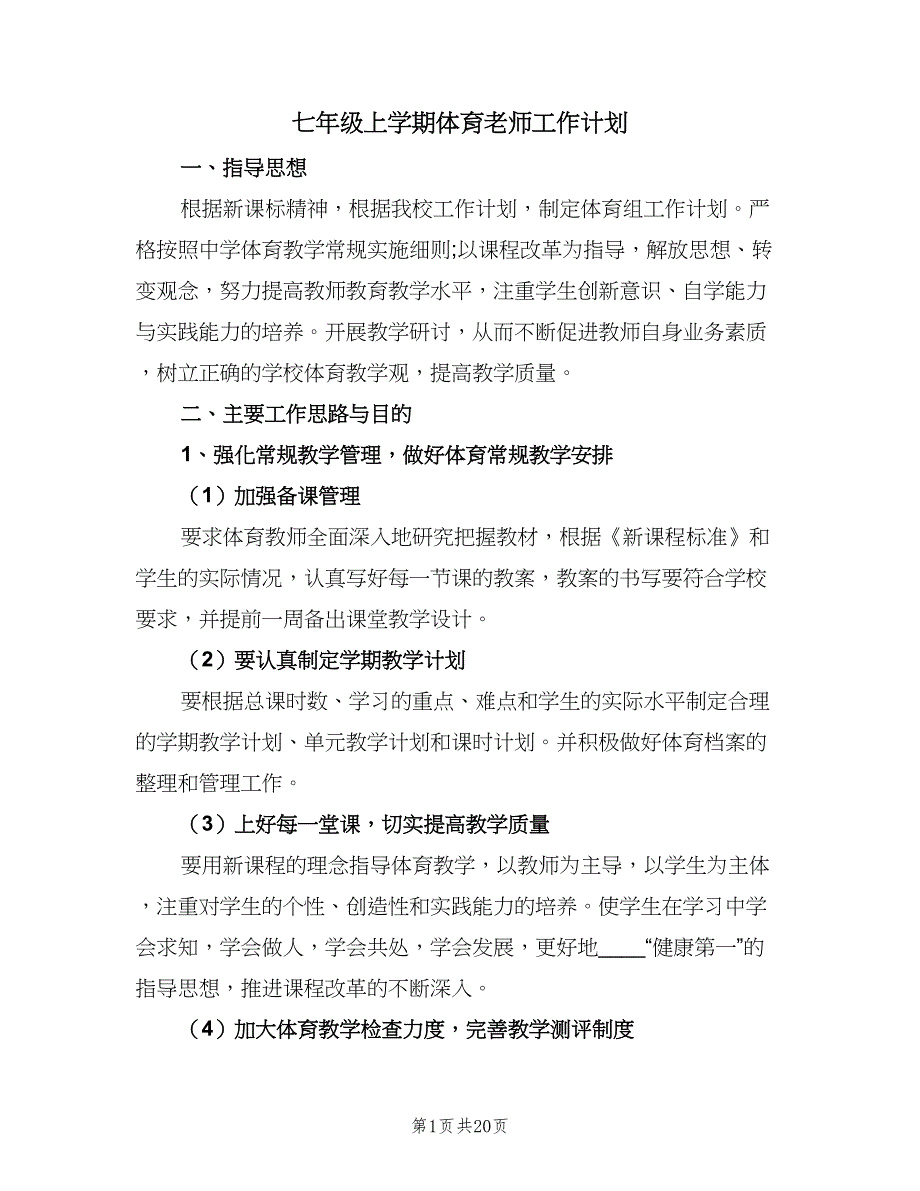 七年级上学期体育老师工作计划

一、指导思想

根据新课标精神，根据我校工作计划，制定体育组工作计划。严格按照中学体育教学常规实施细则;以课程改革为指导，解放思想、转变观念，努力提高教师教育教学水平，注重学生创新意识、自学能力与实践能力的培养。开展教学研讨，从而不断促进教师自身业务素质，树立正确的学校体育教学观，提高教学质量。

二、主要工作思路与目的

1、强化常规教学管理，做好体育常规教学安排

（1）加强备课管理

要求体育教师全面深入地研究把握教材，根据《新课程标准》和学生的实际情况，认真写好每一节课的教案，教案的书写要符合学校要求，并提前一周备出课堂教学设计。

（2）要认真制定学期教学计划

要根据总课时数、学习的重点、难点和学生的实际水平制定合理的学期教学计划、单元教学计划和课时计划。并积极做好体育档案的整理和管理工作。

（3）上好每一堂课，切实提高教学质量

要用新课程的理念指导体育教学，以教师为主导，以学生为主体，注重对学生的个性、创造性和实践能力的培养。使学生在学习中学会求知，学会做人，学会共处，学会发展，更好地_____“健康第一”的指导思想，推进课程改革的不断深入。

（4）加大体育教学检查力度，完善教学测评制度

第1页 共20页